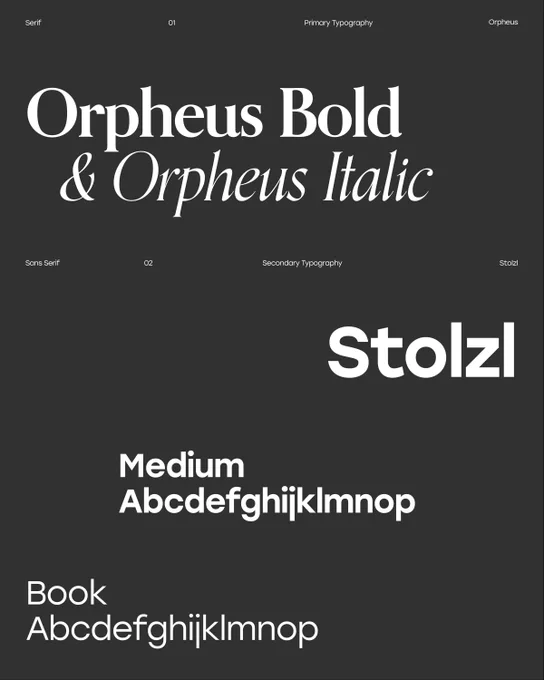 Serif 01 Primary Typography Orpheus

Orpheus Bold
& Orpheus Italic

Sans Serif 02 Secondary Typography Stolzl

Stolzl

Medium
Abcdefghijklmnop

Book
Abcdefghijklmnop